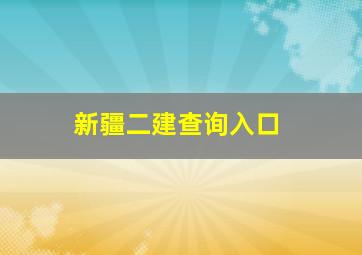 新疆二建查询入口